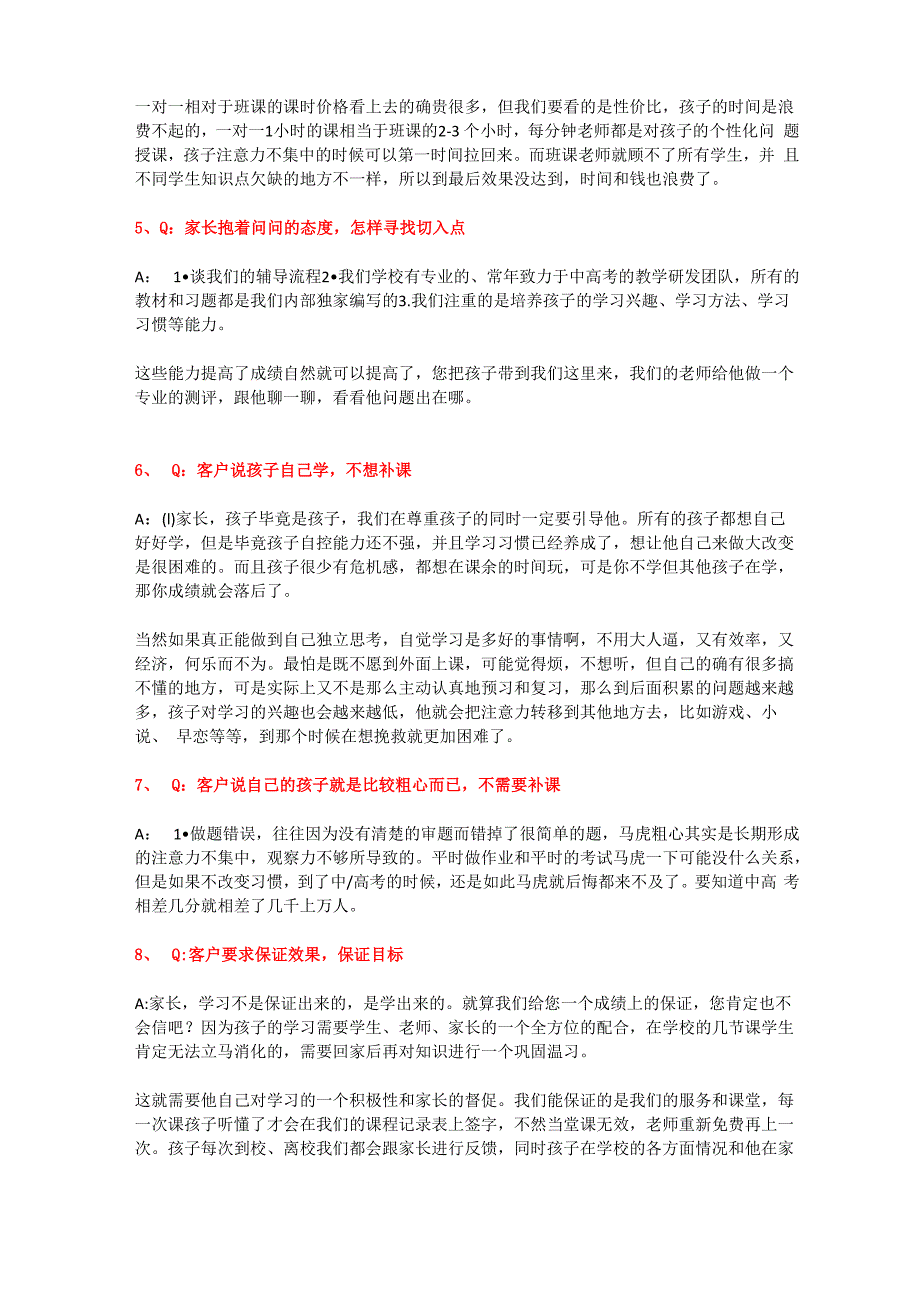 一对一相对于班课的课时价格看上去的确贵很多，但我们要看的是性价比，孩子的时间是浪费不起的，一对一1小时的课相当于班课的2-3 个小时，每分钟老师都是对孩子的个性化问 题授课，孩子注意力不集中的时候可以第一时间拉回来。而班课老师就顾不了所有学生，并 且不同学生知识点欠缺的地方不一样，所以到最后效果没达到，时间和钱也浪费了。

5、Q：家长抱着问问的态度，怎样寻找切入点

A： 1•谈我们的辅导流程2•我们学校有专业的、常年致力于中高考的教学研发团队，所有的教材和习题都是我们内部独家编写的3.我们注重的是培养孩子的学习兴趣、学习方法、学习习惯等能力。

这些能力提高了成绩自然就可以提高了，您把孩子带到我们这里来，我们的老师给他做一个专业的测评，跟他聊一聊，看看他问题出在哪。

6、 Q：客户说孩子自己学，不想补课

A：(l)家长，孩子毕竟是孩子，我们在尊重孩子的同时一定要引导他。所有的孩子都想自己好好学，但是毕竟孩子自控能力还不强，并且学习习惯已经养成了，想让他自己来做大改变是很困难的。而且孩子很少有危机感，都想在课余的时间玩，可是你不学但其他孩子在学，那你成绩就会落后了。

当然如果真正能做到自己独立思考，自觉学习是多好的事情啊，不用大人逼，又有效率，又经济，何乐而不为。最怕是既不愿到外面上课，可能觉得烦，不想听，但自己的确有很多搞不懂的地方，可是实际上又不是那么主动认真地预习和复习，那么到后面积累的问题越来越多，孩子对学习的兴趣也会越来越低，他就会把注意力转移到其他地方去，比如游戏、小说、 早恋等等，到那个时候在想挽救就更加困难了。

7、 Q：客户说自己的孩子就是比较粗心而已，不需要补课

A： 1•做题错误，往往因为没有清楚的审题而错掉了很简单的题，马虎粗心其实是长期形成的注意力不集中，观察力不够所导致的。平时做作业和平时的考试马虎一下可能没什么关系，但是如果不改变习惯，到了中/高考的时候，还是如此马虎就后悔都来不及了。要知道中高 考相差几分就相差了几千上万人。

8、 Q:客户要求保证效果，保证目标

A:家长，学习不是保证出来的，是学出来的。就算我们给您一个成绩上的保证，您肯定也不会信吧？因为孩子的学习需要学生、老师、家长的一个全方位的配合，在学校的几节课学生肯定无法立马消化的，需要回家后再对知识进行一个巩固温习。

这就需要他自己对学习的一个积极性和家长的督促。我们能保证的是我们的服务和课堂，每一次课孩子听懂了才会在我们的课程记录表上签字，不然当堂课无效，老师重新免费再上一次。孩子每次到校、离校我们都会跟家长进行反馈，同时孩子在学校的各方面情况和他在家